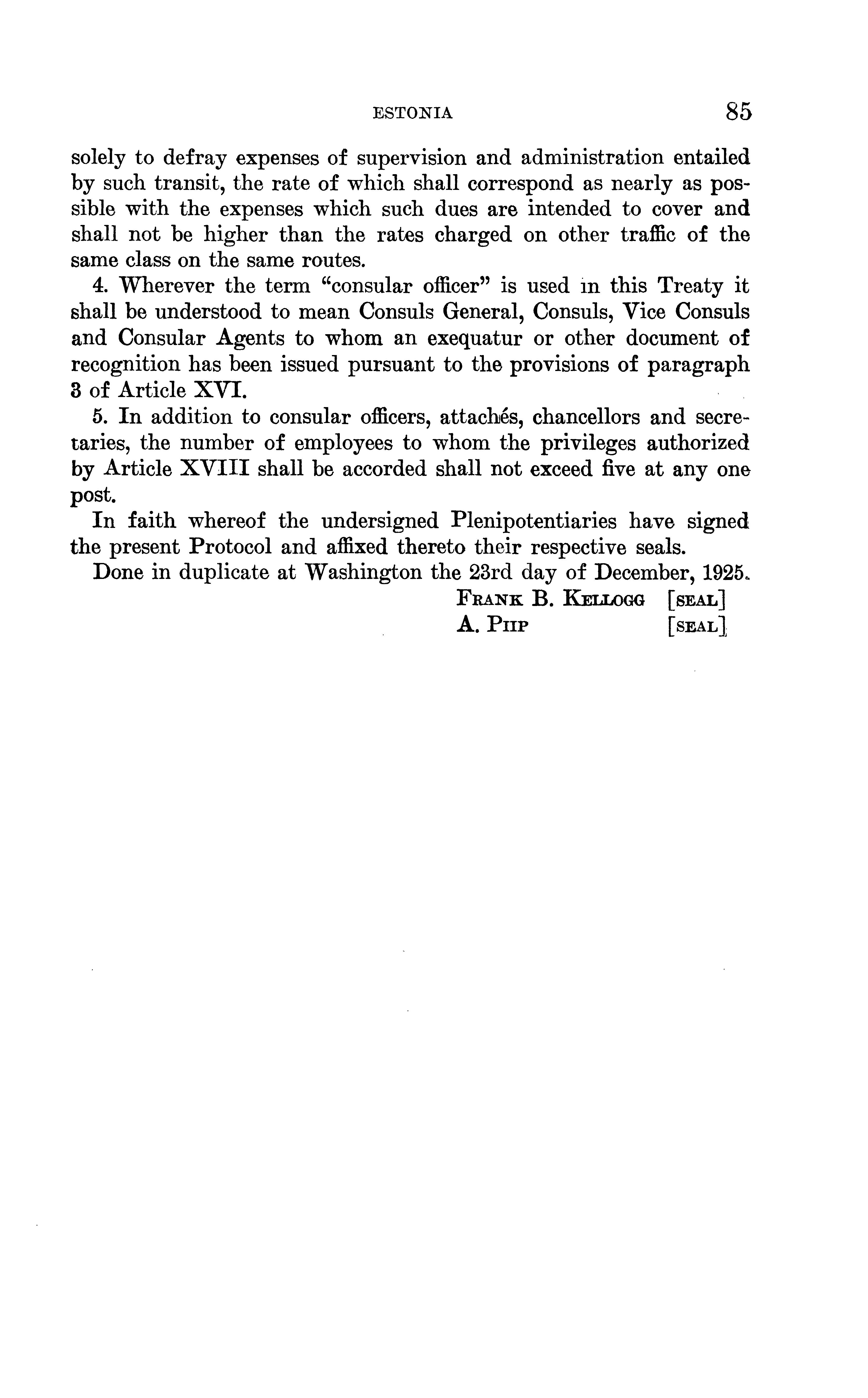 ESTONIA 85

solely to defray expenses of supervision and administration entailed by such transit, the rate of which shall correspond as nearly as possible with the expenses which such dues are intended to cover and shall not be higher than the rates charged on other traffic of the same class on the same routes.

4. Wherever the term "consular officer" is used in this Treaty it shall be understood to mean Consuls General, Consuls, Vice Consuls and Consular Agents to whom an exequatur or other document of recognition has been issued pursuant to the provisions of paragraph 3 of Article XVI.

5. In addition to consular officers, attachés, chancellors and secretaries, the number of employees to whom the privileges authorized by Article XVIII shall be accorded shall not exceed five at any one post.

In faith whereof the undersigned Plenipotentiaries have signed the present Protocol and affixed thereto their respective seals.

Done in duplicate at Washington the 23rd day of December, 1925.

FRANK B. KELLOGG [SEAL]
A. PIIP [SEAL]